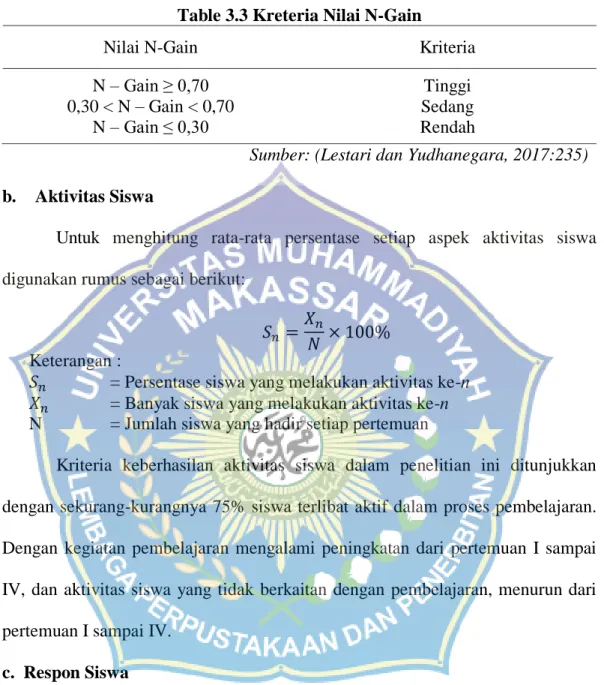 Table 3.3 Kreteria Nilai N-Gain

| Nilai N-Gain | Kriteria |
|---|---|
| N – Gain ≥ 0,70 | Tinggi |
| 0,30 < N – Gain < 0,70 | Sedang |
| N – Gain ≤ 0,30 | Rendah |

Sumber: (Lestari dan Yudhanegara, 2017:235)

b. Aktivitas Siswa

Untuk menghitung rata-rata persentase setiap aspek aktivitas siswa digunakan rumus sebagai berikut:

$S_n = \frac{X_n}{N} \times 100\%$

Keterangan :
$S_n$ = Persentase siswa yang melakukan aktivitas ke-n
$X_n$ = Banyak siswa yang melakukan aktivitas ke-n
N = Jumlah siswa yang hadir setiap pertemuan

Kriteria keberhasilan aktivitas siswa dalam penelitian ini ditunjukkan dengan sekurang-kurangnya 75% siswa terlibat aktif dalam proses pembelajaran. Dengan kegiatan pembelajaran mengalami peningkatan dari pertemuan I sampai IV, dan aktivitas siswa yang tidak berkaitan dengan pembelajaran, menurun dari pertemuan I sampai IV.

c. Respon Siswa

UNIVERSITAS MUHAMMADIYAH MAKASSAR
LEMBAGA PERPUSTAKAAN DAN PENERBITAN